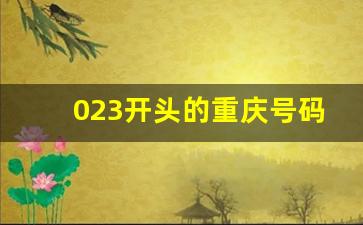 023开头的重庆号码